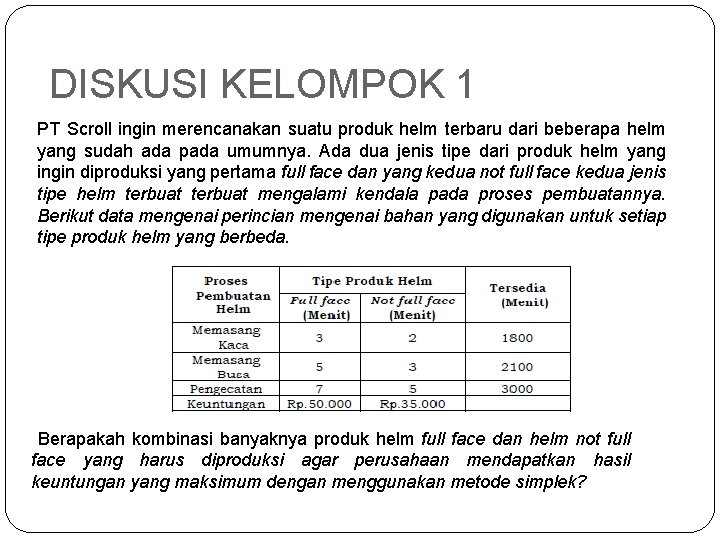 DISKUSI KELOMPOK 1

PT Scroll ingin merencanakan suatu produk helm terbaru dari beberapa helm yang sudah ada pada umumnya. Ada dua jenis tipe dari produk helm yang ingin diproduksi yang pertama full face dan yang kedua not full face kedua jenis tipe helm terbuat terbuat mengalami kendala pada proses pembuatannya. Berikut data mengenai perincian mengenai bahan yang digunakan untuk setiap tipe produk helm yang berbeda.

| Proses Pembuatan Helm | Tipe Produk Helm: Full face (Menit) | Tipe Produk Helm: Not full face (Menit) | Tersedia (Menit) |
|---|---|---|---|
| Memasang Kaca | 3 | 2 | 1800 |
| Memasang Busa | 5 | 3 | 2100 |
| Pengecatan | 7 | 5 | 3000 |
| Keuntungan | Rp.50.000 | Rp.35.000 | |

Berapakah kombinasi banyaknya produk helm full face dan helm not full face yang harus diproduksi agar perusahaan mendapatkan hasil keuntungan yang maksimum dengan menggunakan metode simplek?